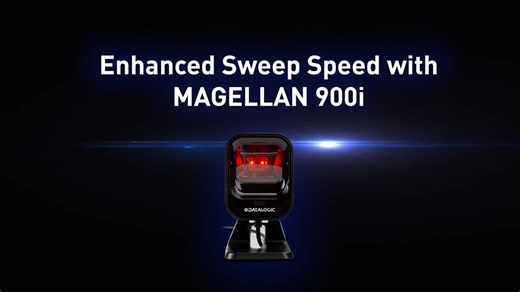 Enhanced Sweep Speed with MAGELLAN 900i

DATALOGIC